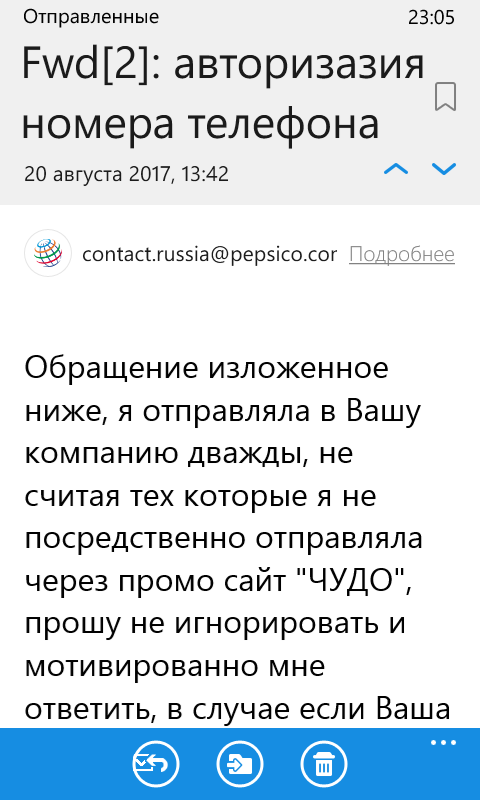 Отправленные 23:05

Fwd[2]: авторизазия номера телефона

20 августа 2017, 13:42

contact.russia@pepsico.cor Подробнее

Обращение изложенное ниже, я отправляла в Вашу компанию дважды, не считая тех которые я не посредственно отправляла через промо сайт "ЧУДО", прошу не игнорировать и мотивированно мне ответить, в случае если Ваша